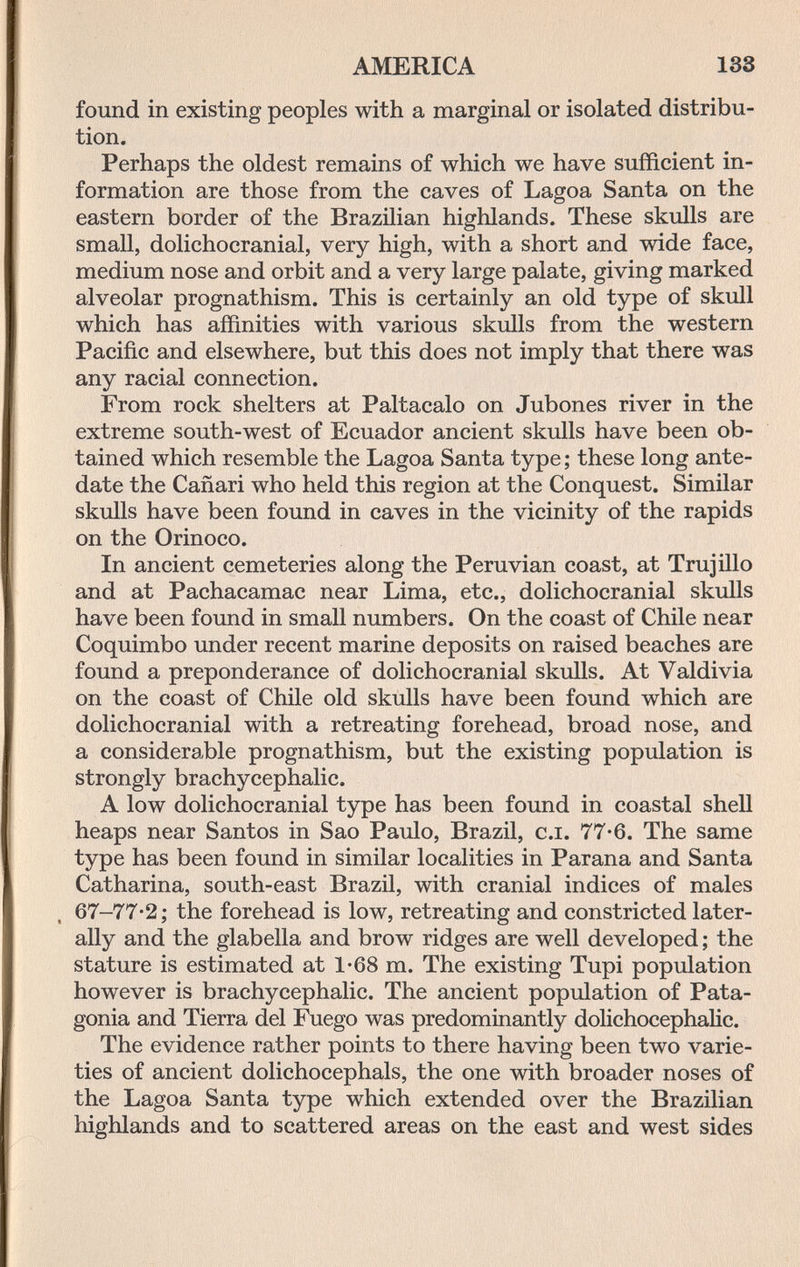 AMERICA 133

found in existing peoples with a marginal or isolated distribution.

Perhaps the oldest remains of which we have sufficient information are those from the caves of Lagoa Santa on the eastern border of the Brazilian highlands. These skulls are small, dolichocranial, very high, with a short and wide face, medium nose and orbit and a very large palate, giving marked alveolar prognathism. This is certainly an old type of skull which has affinities with various skulls from the western Pacific and elsewhere, but this does not imply that there was any racial connection.

From rock shelters at Paltacalo on Jubones river in the extreme south-west of Ecuador ancient skulls have been obtained which resemble the Lagoa Santa type; these long antedate the Cañari who held this region at the Conquest. Similar skulls have been found in caves in the vicinity of the rapids on the Orinoco.

In ancient cemeteries along the Peruvian coast, at Trujillo and at Pachacamac near Lima, etc., dolichocranial skulls have been found in small numbers. On the coast of Chile near Coquimbo under recent marine deposits on raised beaches are found a preponderance of dolichocranial skulls. At Valdivia on the coast of Chile old skulls have been found which are dolichocranial with a retreating forehead, broad nose, and a considerable prognathism, but the existing population is strongly brachycephalic.

A low dolichocranial type has been found in coastal shell heaps near Santos in Sao Paulo, Brazil, c.i. 77·6. The same type has been found in similar localities in Parana and Santa Catharina, south-east Brazil, with cranial indices of males 67–77·2; the forehead is low, retreating and constricted laterally and the glabella and brow ridges are well developed; the stature is estimated at 1·68 m. The existing Tupi population however is brachycephalic. The ancient population of Patagonia and Tierra del Fuego was predominantly dolichocephalic.

The evidence rather points to there having been two varieties of ancient dolichocephals, the one with broader noses of the Lagoa Santa type which extended over the Brazilian highlands and to scattered areas on the east and west sides